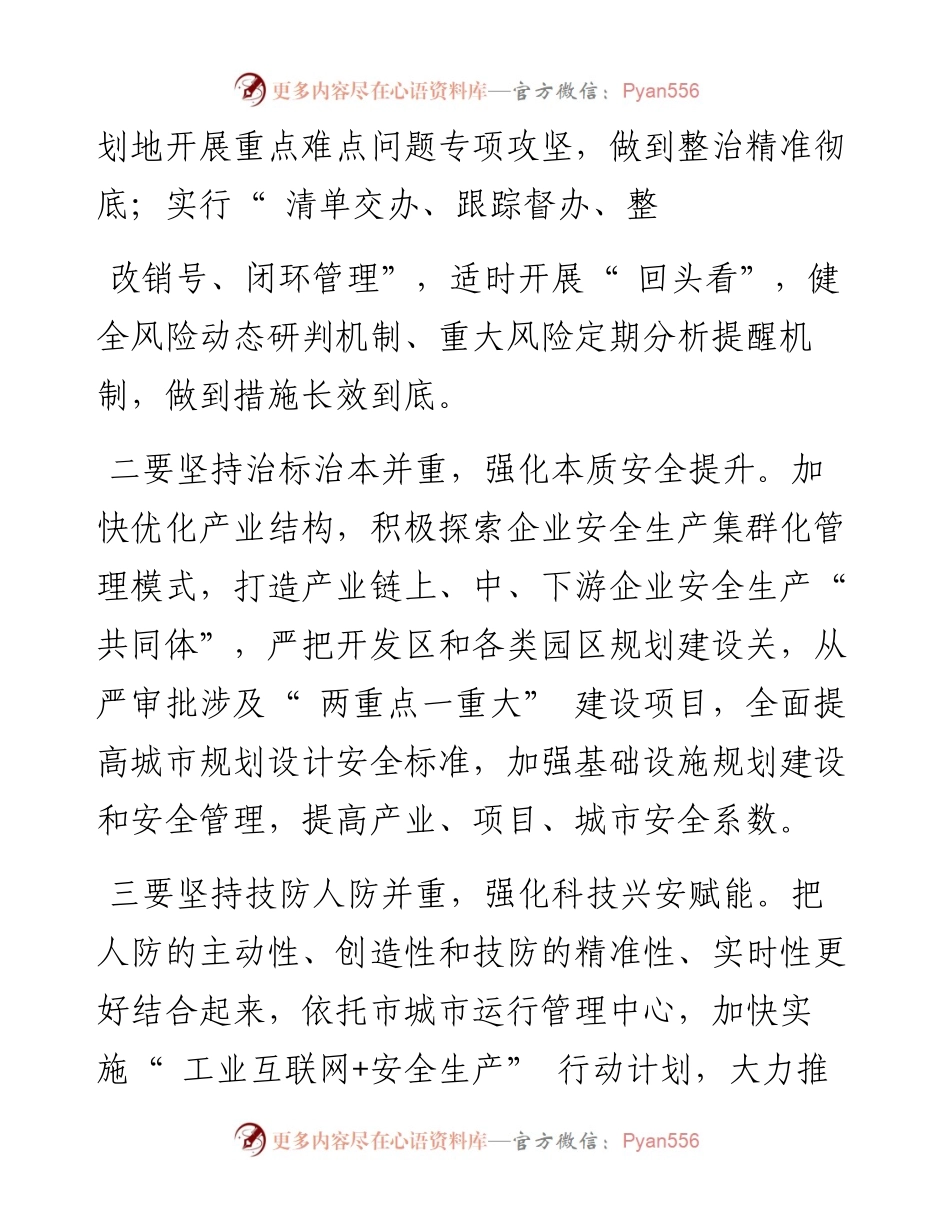 更多内容尽在心语资料库—官方微信：Pyan556

划地开展重点难点问题专项攻坚，做到整治精准彻底；实行“ 清单交办、跟踪督办、整

改销号、闭环管理”，适时开展“ 回头看”，健全风险动态研判机制、重大风险定期分析提醒机制，做到措施长效到底。

二要坚持治标治本并重，强化本质安全提升。加快优化产业结构，积极探索企业安全生产集群化管理模式，打造产业链上、中、下游企业安全生产“共同体”，严把开发区和各类园区规划建设关，从严审批涉及“ 两重点一重大” 建设项目，全面提高城市规划设计安全标准，加强基础设施规划建设和安全管理，提高产业、项目、城市安全系数。

三要坚持技防人防并重，强化科技兴安赋能。把人防的主动性、创造性和技防的精准性、实时性更好结合起来，依托市城市运行管理中心，加快实施“ 工业互联网+安全生产” 行动计划，大力推

更多内容尽在心语资料库—官方微信：Pyan556